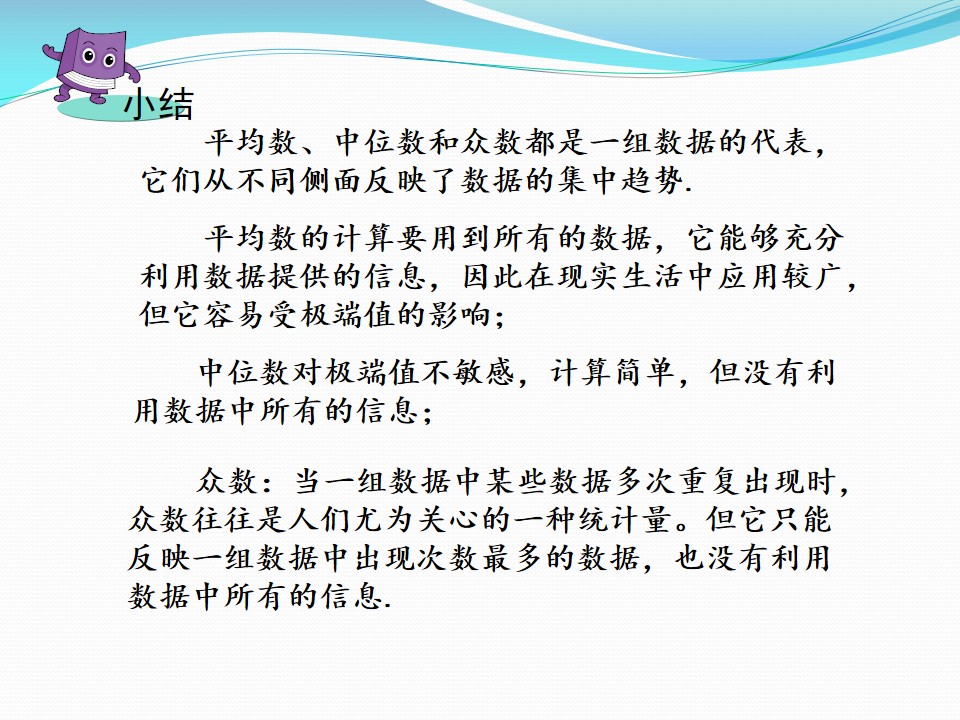 小结

平均数、中位数和众数都是一组数据的代表，它们从不同侧面反映了数据的集中趋势.

平均数的计算要用到所有的数据，它能够充分利用数据提供的信息，因此在现实生活中应用较广，但它容易受极端值的影响；

中位数对极端值不敏感，计算简单，但没有利用数据中所有的信息；

众数：当一组数据中某些数据多次重复出现时，众数往往是人们尤为关心的一种统计量。但它只能反映一组数据中出现次数最多的数据，也没有利用数据中所有的信息.